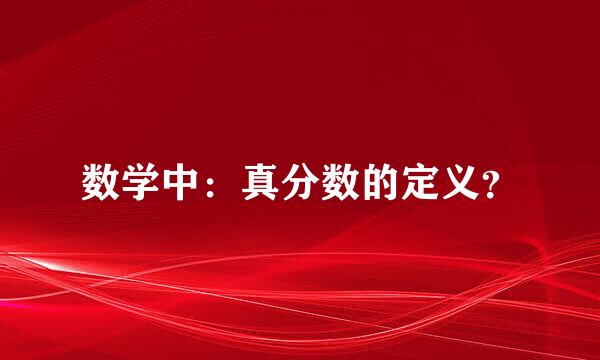 数学中：真分数的定义?